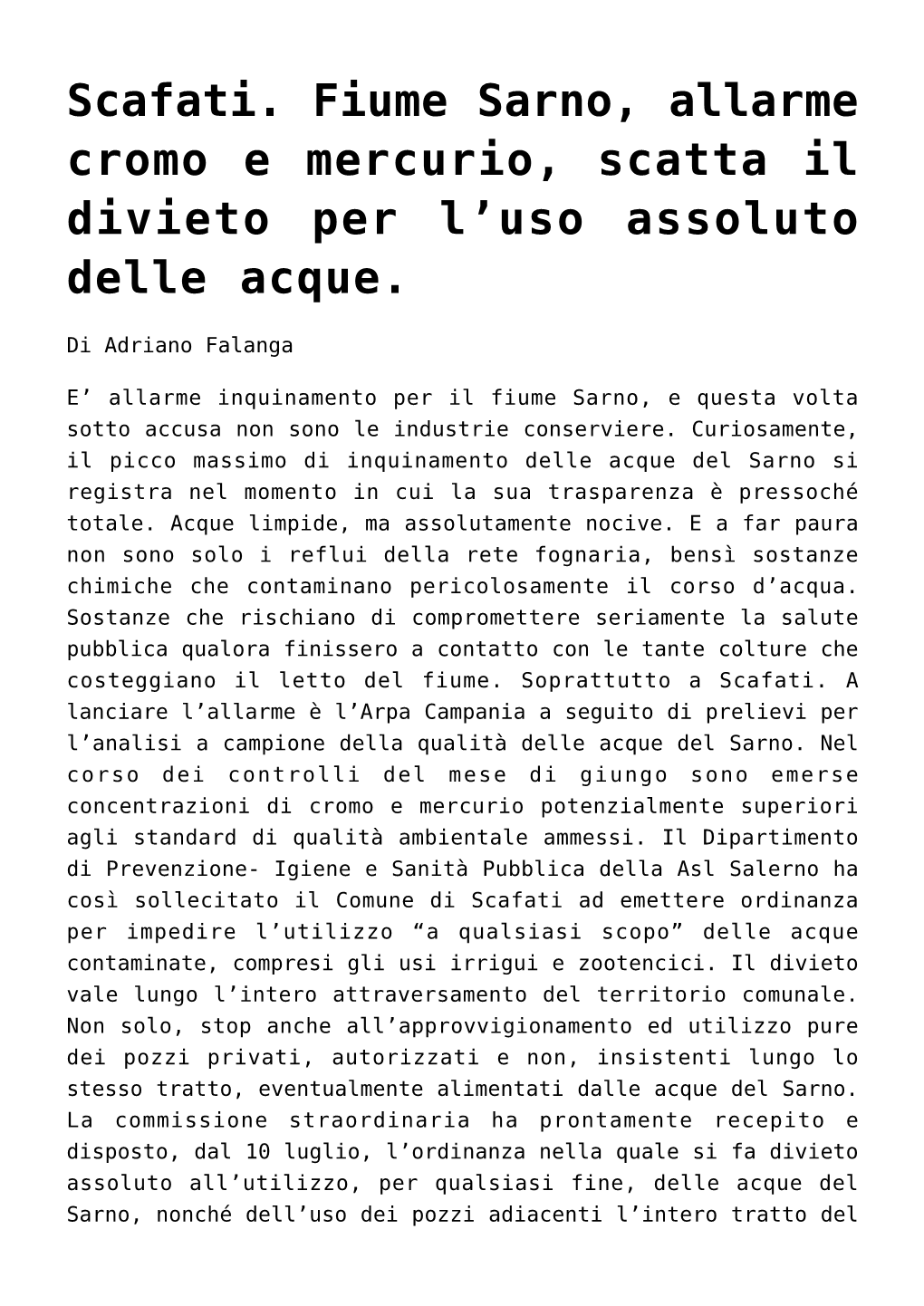 Scafati. Fiume Sarno, allarme cromo e mercurio, scatta il divieto per l’uso assoluto delle acque.

Di Adriano Falanga

E’ allarme inquinamento per il fiume Sarno, e questa volta sotto accusa non sono le industrie conserviere. Curiosamente, il picco massimo di inquinamento delle acque del Sarno si registra nel momento in cui la sua trasparenza è pressoché totale. Acque limpide, ma assolutamente nocive. E a far paura non sono solo i reflui della rete fognaria, bensì sostanze chimiche che contaminano pericolosamente il corso d’acqua. Sostanze che rischiano di compromettere seriamente la salute pubblica qualora finissero a contatto con le tante colture che costeggiano il letto del fiume. Soprattutto a Scafati. A lanciare l’allarme è l’Arpa Campania a seguito di prelievi per l’analisi a campione della qualità delle acque del Sarno. Nel corso dei controlli del mese di giungo sono emerse concentrazioni di cromo e mercurio potenzialmente superiori agli standard di qualità ambientale ammessi. Il Dipartimento di Prevenzione- Igiene e Sanità Pubblica della Asl Salerno ha così sollecitato il Comune di Scafati ad emettere ordinanza per impedire l’utilizzo “a qualsiasi scopo” delle acque contaminate, compresi gli usi irrigui e zootencici. Il divieto vale lungo l’intero attraversamento del territorio comunale. Non solo, stop anche all’approvvigionamento ed utilizzo pure dei pozzi privati, autorizzati e non, insistenti lungo lo stesso tratto, eventualmente alimentati dalle acque del Sarno. La commissione straordinaria ha prontamente recepito e disposto, dal 10 luglio, l’ordinanza nella quale si fa divieto assoluto all’utilizzo, per qualsiasi fine, delle acque del Sarno, nonché dell’uso dei pozzi adiacenti l’intero tratto del